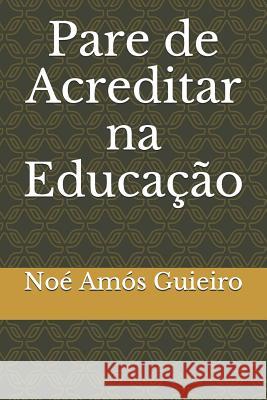 Pare de Acreditar na Educação

Noé Amós Guieiro

Kraina Książek